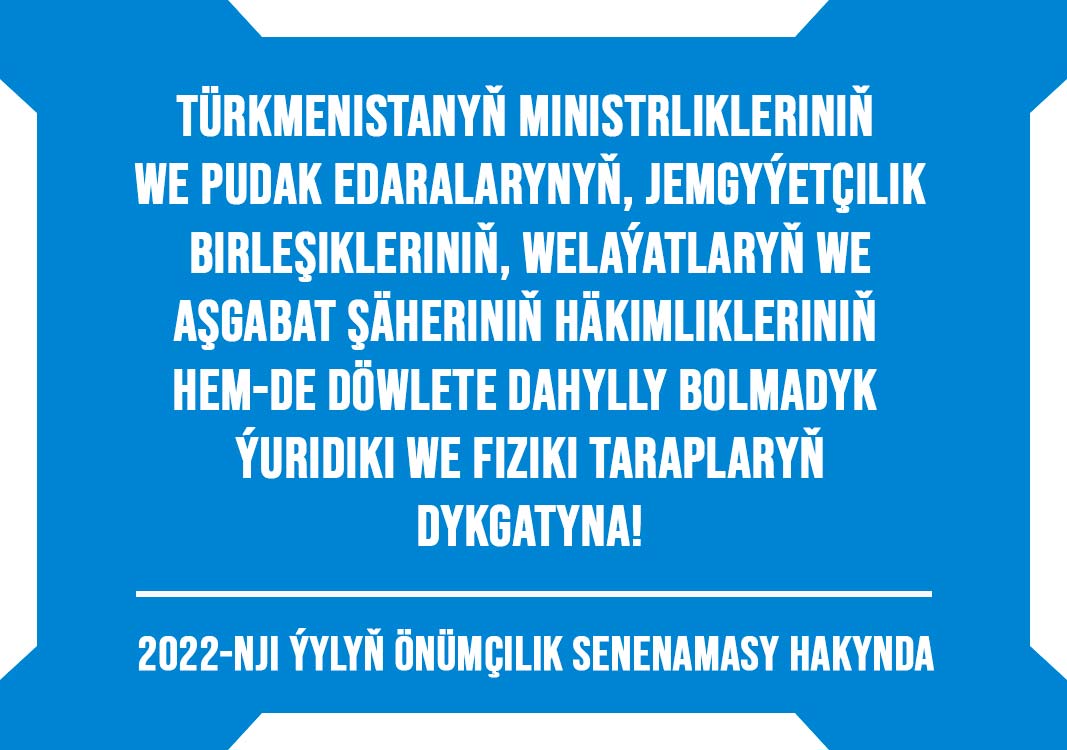 TÜRKMENISTANYŇ MINISTRLIKLERINIŇ WE PUDAK EDARALARYNYŇ, JEMGYÝETÇILIK BIRLEŞIKLERINIŇ, WELAÝATLARYŇ WE AŞGABAT ŞÄHERINIŇ HÄKIMLIKLERINIŇ HEM-DE DÖWLETE DAHYLLY BOLMADYK ÝURIDIKI WE FIZIKI TARAPLARYŇ DYKGATYNA!

2022-NJI ÝYLYŇ ÖNÜMÇILIK SENENAMASY HAKYNDA